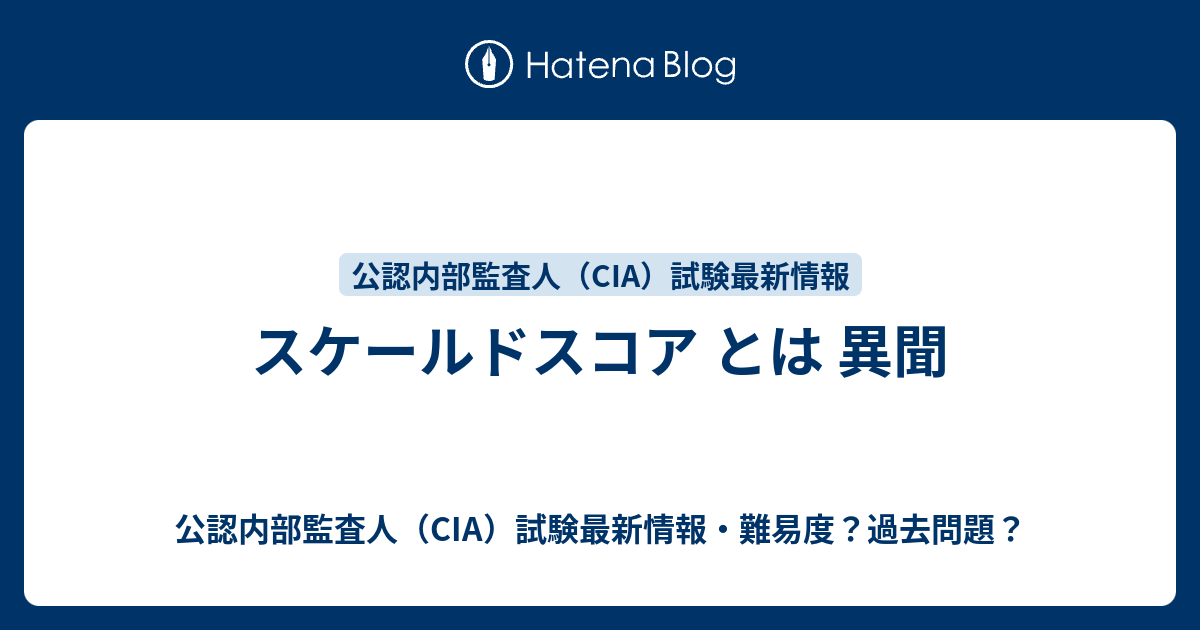 Hatena Blog

公認内部監査人（CIA）試験最新情報

スケールドスコア とは 異聞

公認内部監査人（CIA）試験最新情報・難易度？過去問題？